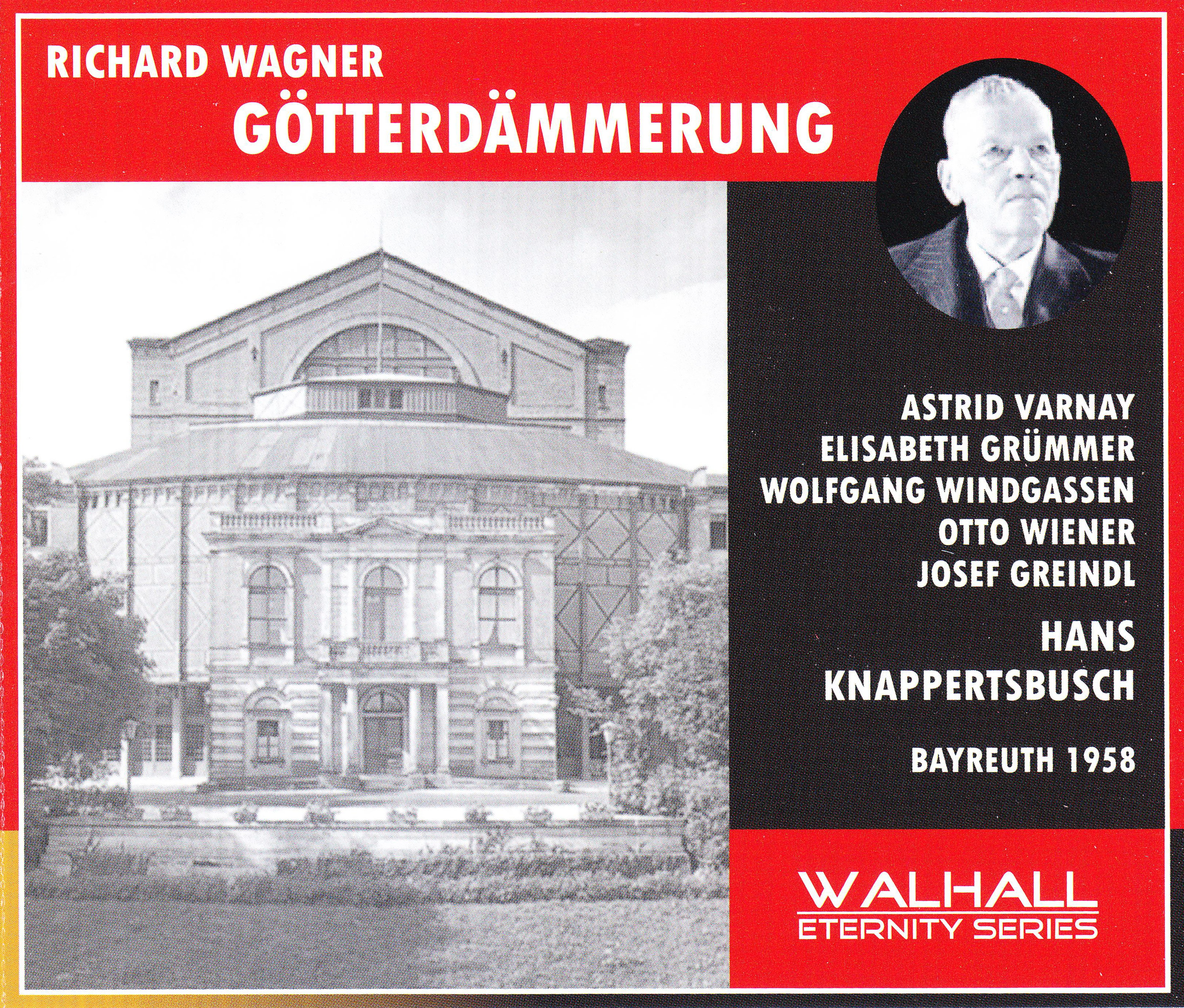 RICHARD WAGNER

GÖTTERDÄMMERUNG

ASTRID VARNAY
ELISABETH GRÜMMER
WOLFGANG WINDGASSEN
OTTO WIENER
JOSEF GREINDL

HANS
KNAPPERTSBUSCH

BAYREUTH 1958

WALHALL
ETERNITY SERIES